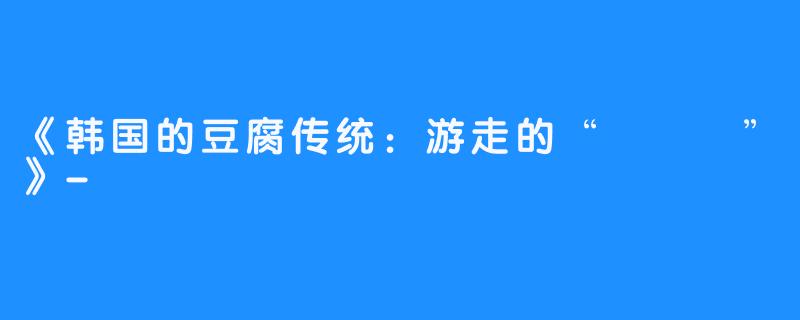 《韩国的豆腐传统：游走的“　　　　”》-